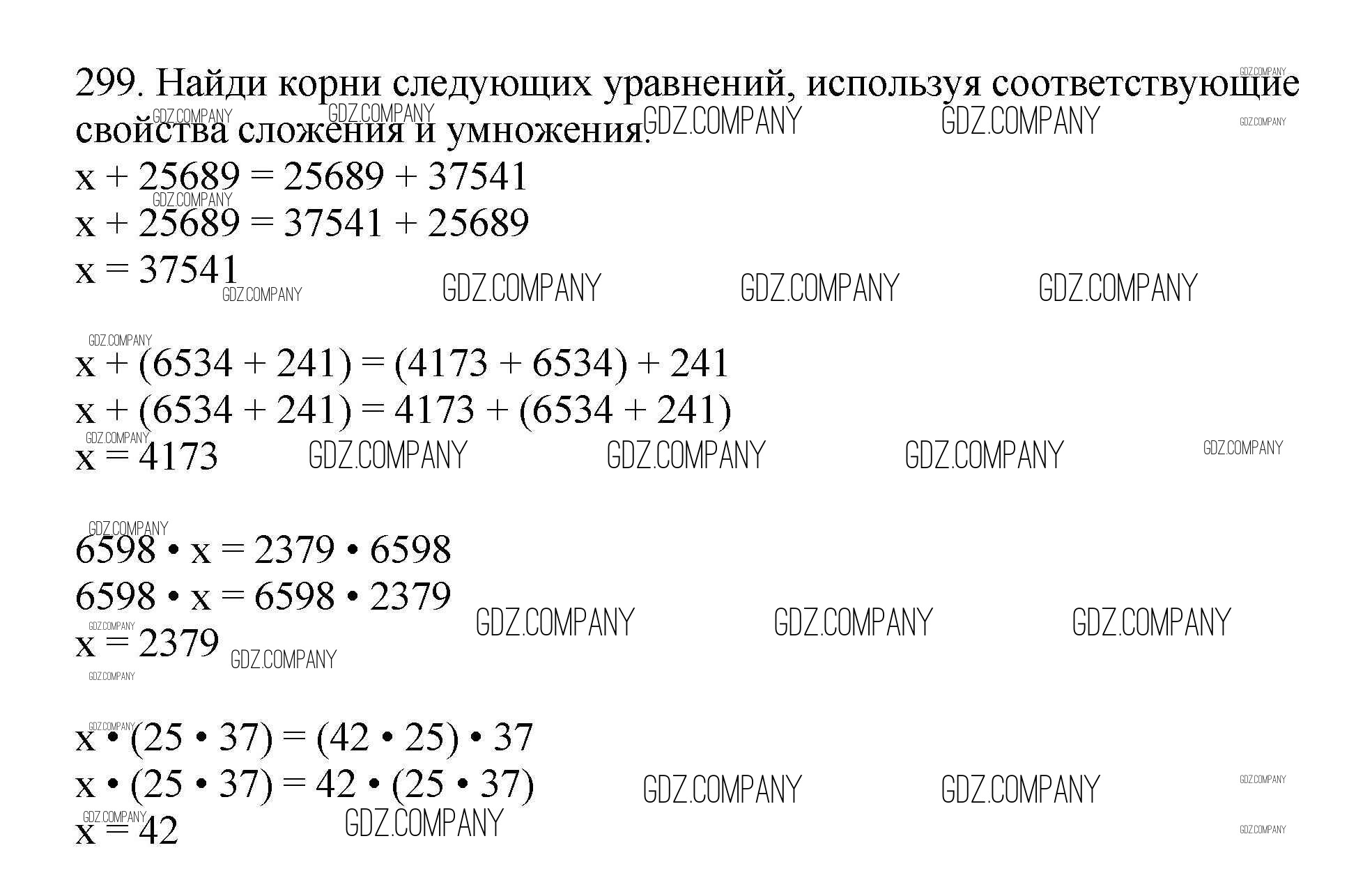 299. Найди корни следующих уравнений, используя соответствующие свойства сложения и умножения.

$x + 25689 = 25689 + 37541$
$x + 25689 = 37541 + 25689$
$x = 37541$

$x + (6534 + 241) = (4173 + 6534) + 241$
$x + (6534 + 241) = 4173 + (6534 + 241)$
$x = 4173$

$6598 \cdot x = 2379 \cdot 6598$
$6598 \cdot x = 6598 \cdot 2379$
$x = 2379$

$x \cdot (25 \cdot 37) = (42 \cdot 25) \cdot 37$
$x \cdot (25 \cdot 37) = 42 \cdot (25 \cdot 37)$
$x = 42$

GDZ.COMPANY